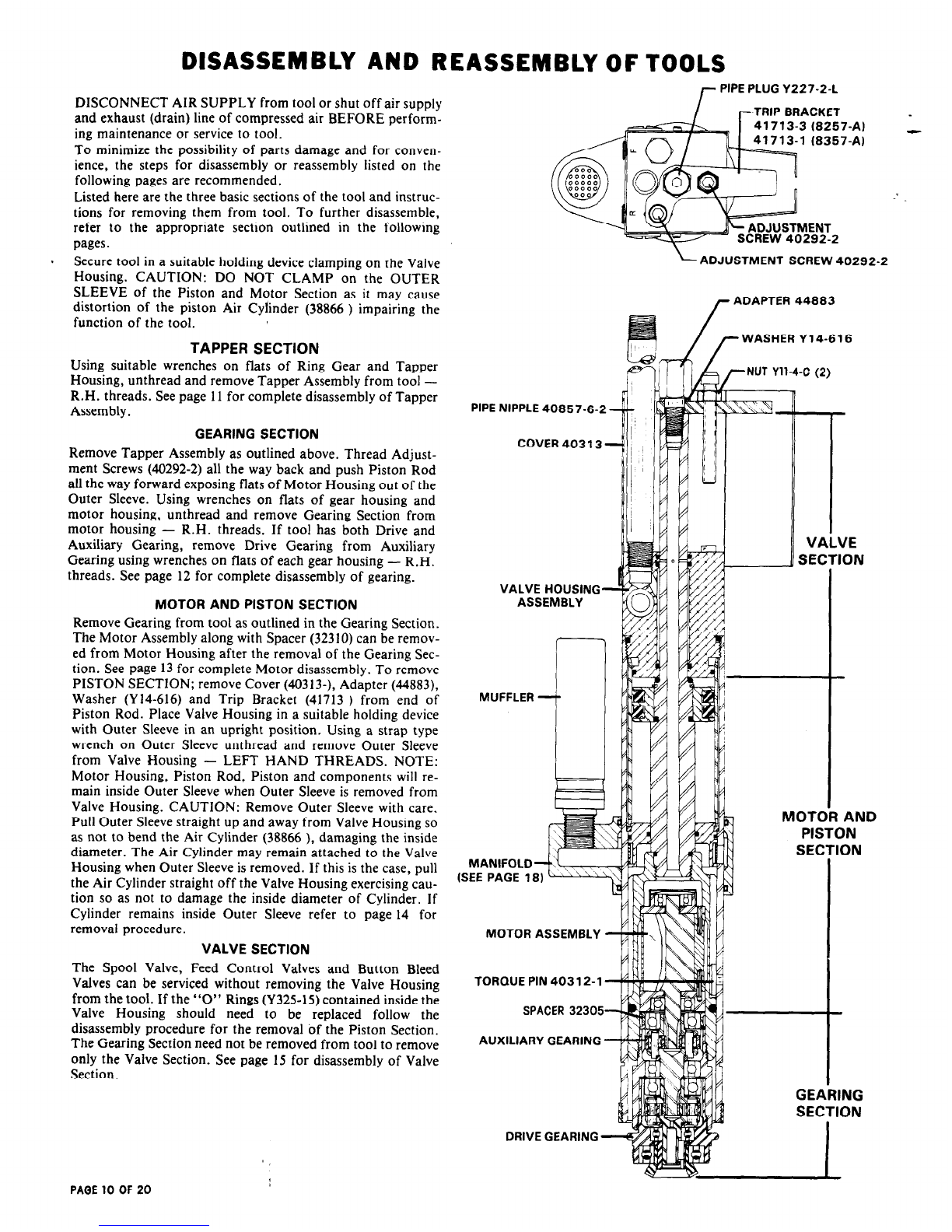 DISASSEMBLY AND REASSEMBLY OF TOOLS

DISCONNECT AIR SUPPLY from tool or shut off air supply and exhaust (drain) line of compressed air BEFORE performing maintenance or service to tool.
To minimize the possibility of parts damage and for convenience, the steps for disassembly or reassembly listed on the following pages are recommended.
Listed here are the three basic sections of the tool and instructions for removing them from tool. To further disassemble, refer to the appropriate section outlined in the following pages.
Secure tool in a suitable holding device clamping on the Valve Housing. CAUTION: DO NOT CLAMP on the OUTER SLEEVE of the Piston and Motor Section as it may cause distortion of the piston Air Cylinder (38866 ) impairing the function of the tool.

TAPPER SECTION
Using suitable wrenches on flats of Ring Gear and Tapper Housing, unthread and remove Tapper Assembly from tool — R.H. threads. See page 11 for complete disassembly of Tapper Assembly.

GEARING SECTION
Remove Tapper Assembly as outlined above. Thread Adjustment Screws (40292-2) all the way back and push Piston Rod all the way forward exposing flats of Motor Housing out of the Outer Sleeve. Using wrenches on flats of gear housing and motor housing, unthread and remove Gearing Section from motor housing — R.H. threads. If tool has both Drive and Auxiliary Gearing, remove Drive Gearing from Auxiliary Gearing using wrenches on flats of each gear housing — R.H. threads. See page 12 for complete disassembly of gearing.

MOTOR AND PISTON SECTION
Remove Gearing from tool as outlined in the Gearing Section. The Motor Assembly along with Spacer (32310) can be removed from Motor Housing after the removal of the Gearing Section. See page 13 for complete Motor disassembly. To remove PISTON SECTION; remove Cover (40313-), Adapter (44883), Washer (Y14-616) and Trip Bracket (41713 ) from end of Piston Rod. Place Valve Housing in a suitable holding device with Outer Sleeve in an upright position. Using a strap type wrench on Outer Sleeve unthread and remove Outer Sleeve from Valve Housing — LEFT HAND THREADS. NOTE: Motor Housing, Piston Rod, Piston and components will remain inside Outer Sleeve when Outer Sleeve is removed from Valve Housing. CAUTION: Remove Outer Sleeve with care. Pull Outer Sleeve straight up and away from Valve Housing so as not to bend the Air Cylinder (38866 ), damaging the inside diameter. The Air Cylinder may remain attached to the Valve Housing when Outer Sleeve is removed. If this is the case, pull the Air Cylinder straight off the Valve Housing exercising caution so as not to damage the inside diameter of Cylinder. If Cylinder remains inside Outer Sleeve refer to page 14 for removal procedure.

VALVE SECTION
The Spool Valve, Feed Control Valves and Button Bleed Valves can be serviced without removing the Valve Housing from the tool. If the "O" Rings (Y325-15) contained inside the Valve Housing should need to be replaced follow the disassembly procedure for the removal of the Piston Section. The Gearing Section need not be removed from tool to remove only the Valve Section. See page 15 for disassembly of Valve Section.

PIPE PLUG Y227-2-L
TRIP BRACKET 41713-3 (8257-A) 41713-1 (8357-A)
ADJUSTMENT SCREW 40292-2
ADJUSTMENT SCREW 40292-2
ADAPTER 44883
WASHER Y14-616
NUT Y11-4-C (2)
PIPE NIPPLE 40857-6-2
COVER 40313
VALVE SECTION
VALVE HOUSING ASSEMBLY
MUFFLER
MOTOR AND PISTON SECTION
MANIFOLD (SEE PAGE 18)
MOTOR ASSEMBLY
TORQUE PIN 40312-1
SPACER 32305
AUXILIARY GEARING
GEARING SECTION
DRIVE GEARING

PAGE 10 OF 20